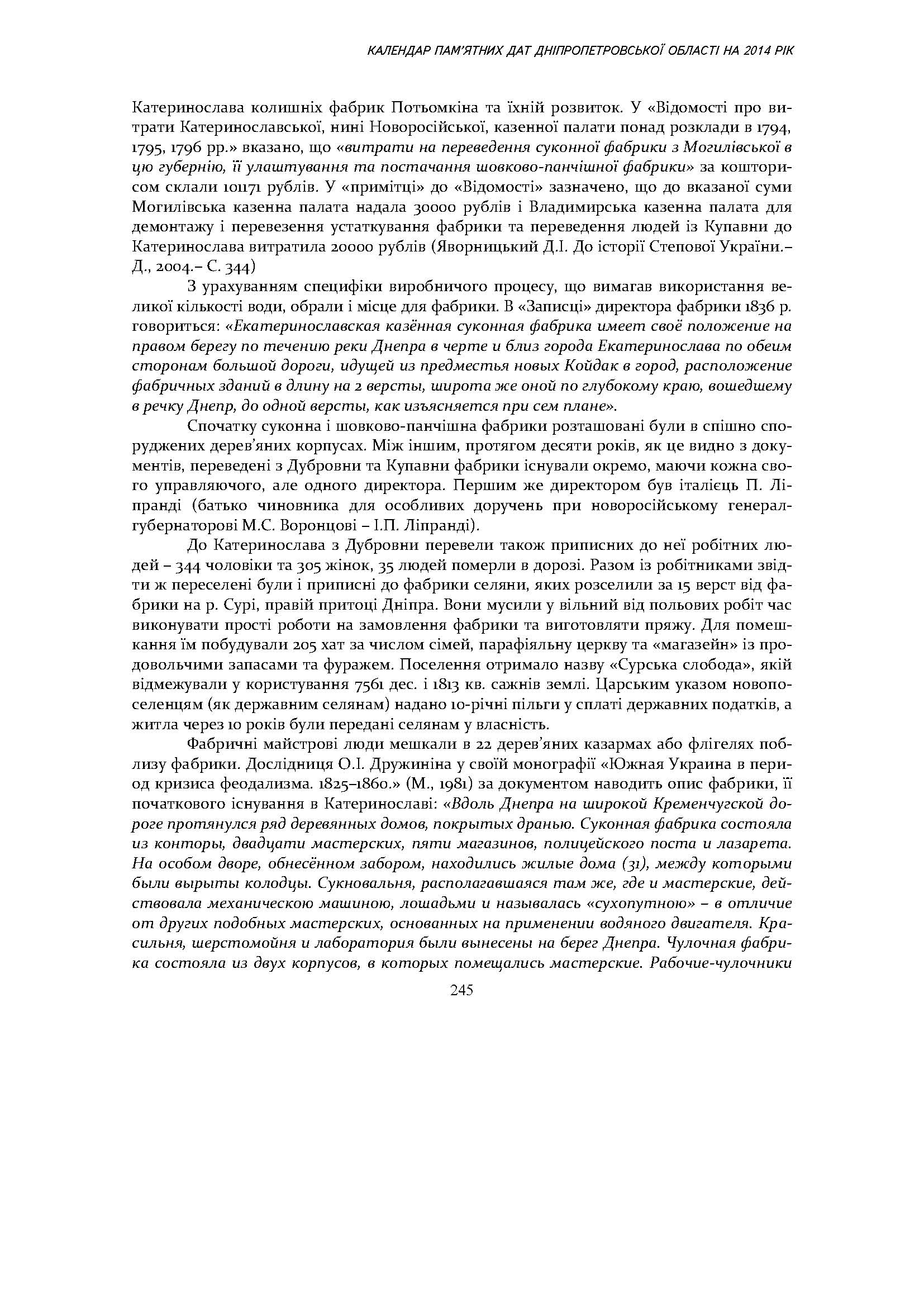 КАЛЕНДАР ПАМ'ЯТНИХ ДАТ ДНІПРОПЕТРОВСЬКОЇ ОБЛАСТІ НА 2014 РІК

Катеринослава колишніх фабрик Потьомкіна та їхній розвиток. У «Відомості про витрати Катеринославської, нині Новоросійської, казенної палати понад розклади в 1794, 1795, 1796 рр.» вказано, що «витрати на переведення суконної фабрики з Могилівської в цю губернію, її улаштування та постачання шовково-панчішної фабрики» за кошторисом склали 101171 рублів. У «примітці» до «Відомості» зазначено, що до вказаної суми Могилівська казенна палата надала 30000 рублів і Владимирська казенна палата для демонтажу і перевезення устаткування фабрики та переведення людей із Купавни до Катеринослава витратила 20000 рублів (Яворницький Д.І. До історії Степової України.– Д., 2004.– С. 344)

З урахуванням специфіки виробничого процесу, що вимагав використання великої кількості води, обрали і місце для фабрики. В «Записці» директора фабрики 1836 р. говориться: «Екатеринославская казённая суконная фабрика имеет своё положение на правом берегу по течению реки Днепра в черте и близ города Екатеринослава по обеим сторонам большой дороги, идущей из предместья новых Койдак в город, расположение фабричных зданий в длину на 2 версты, широта же оной по глубокому краю, вошедшему в речку Днепр, до одной версты, как изъясняется при сем плане».

Спочатку суконна і шовково-панчішна фабрики розташовані були в спішно споруджених дерев'яних корпусах. Між іншим, протягом десяти років, як це видно з документів, переведені з Дубровни та Купавни фабрики існували окремо, маючи кожна свого управляючого, але одного директора. Першим же директором був італієць П. Ліпранді (батько чиновника для особливих доручень при новоросійському генерал-губернаторові М.С. Воронцові – І.П. Ліпранді).

До Катеринослава з Дубровни перевели також приписних до неї робітних людей – 344 чоловіки та 305 жінок, 35 людей померли в дорозі. Разом із робітниками звідти ж переселені були і приписні до фабрики селяни, яких розселили за 15 верст від фабрики на р. Сурі, правій притоці Дніпра. Вони мусили у вільний від польових робіт час виконувати прості роботи на замовлення фабрики та виготовляти пряжу. Для помешкання їм побудували 205 хат за числом сімей, парафіяльну церкву та «магазейн» із продовольчими запасами та фуражем. Поселення отримало назву «Сурська слобода», якій відмежували у користування 7561 дес. і 1813 кв. сажнів землі. Царським указом новопоселенцям (як державним селянам) надано 10-річні пільги у сплаті державних податків, а житла через 10 років були передані селянам у власність.

Фабричні майстрові люди мешкали в 22 дерев'яних казармах або флігелях поблизу фабрики. Дослідниця О.І. Дружиніна у своїй монографії «Южная Украина в период кризиса феодализма. 1825–1860.» (М., 1981) за документом наводить опис фабрики, її початкового існування в Катеринославі: «Вдоль Днепра на широкой Кременчугской дороге протянулся ряд деревянных домов, покрытых дранью. Суконная фабрика состояла из конторы, двадцати мастерских, пяти магазинов, полицейского поста и лазарета. На особом дворе, обнесённом забором, находились жилые дома (31), между которыми были вырыты колодцы. Сукновальня, располагавшаяся там же, где и мастерские, действовала механическою машиною, лошадьми и называлась «сухопутною» – в отличие от других подобных мастерских, основанных на применении водяного двигателя. Красильня, шерстомойня и лаборатория были вынесены на берег Днепра. Чулочная фабрика состояла из двух корпусов, в которых помещались мастерские. Рабочие-чулочники

245